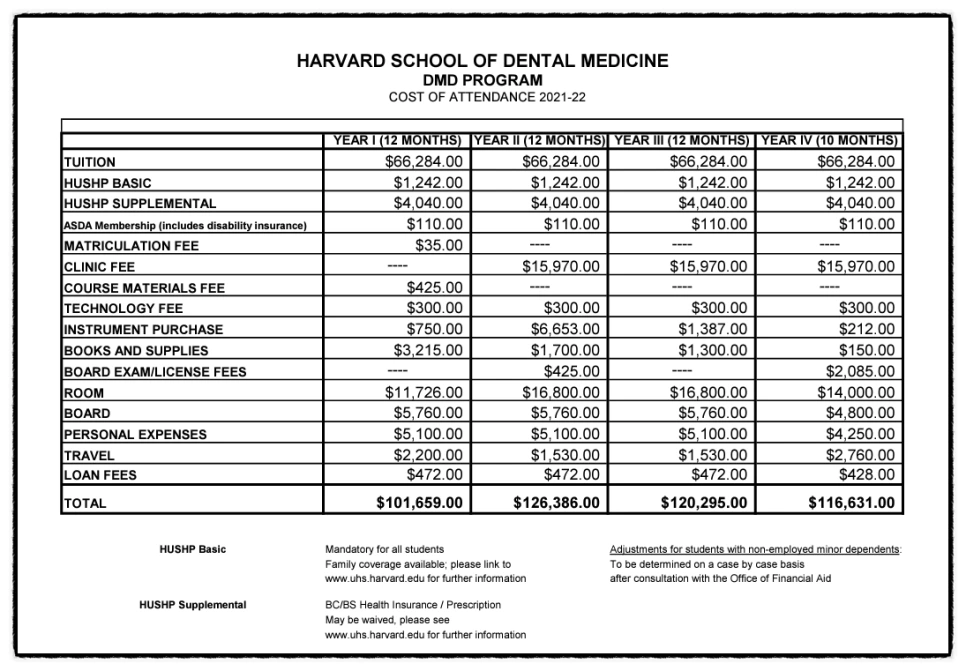 HARVARD SCHOOL OF DENTAL MEDICINE
DMD PROGRAM
COST OF ATTENDANCE 2021-22

| | YEAR I (12 MONTHS) | YEAR II (12 MONTHS) | YEAR III (12 MONTHS) | YEAR IV (10 MONTHS) |
|---|---|---|---|---|
| TUITION | $66,284.00 | $66,284.00 | $66,284.00 | $66,284.00 |
| HUSHP BASIC | $1,242.00 | $1,242.00 | $1,242.00 | $1,242.00 |
| HUSHP SUPPLEMENTAL | $4,040.00 | $4,040.00 | $4,040.00 | $4,040.00 |
| ASDA Membership (includes disability insurance) | $110.00 | $110.00 | $110.00 | $110.00 |
| MATRICULATION FEE | $35.00 | ---- | ---- | ---- |
| CLINIC FEE | ---- | $15,970.00 | $15,970.00 | $15,970.00 |
| COURSE MATERIALS FEE | $425.00 | ---- | ---- | ---- |
| TECHNOLOGY FEE | $300.00 | $300.00 | $300.00 | $300.00 |
| INSTRUMENT PURCHASE | $750.00 | $6,653.00 | $1,387.00 | $212.00 |
| BOOKS AND SUPPLIES | $3,215.00 | $1,700.00 | $1,300.00 | $150.00 |
| BOARD EXAM/LICENSE FEES | ---- | $425.00 | ---- | $2,085.00 |
| ROOM | $11,726.00 | $16,800.00 | $16,800.00 | $14,000.00 |
| BOARD | $5,760.00 | $5,760.00 | $5,760.00 | $4,800.00 |
| PERSONAL EXPENSES | $5,100.00 | $5,100.00 | $5,100.00 | $4,250.00 |
| TRAVEL | $2,200.00 | $1,530.00 | $1,530.00 | $2,760.00 |
| LOAN FEES | $472.00 | $472.00 | $472.00 | $428.00 |
| TOTAL | $101,659.00 | $126,386.00 | $120,295.00 | $116,631.00 |

HUSHP Basic
Mandatory for all students
Family coverage available; please link to
www.uhs.harvard.edu for further information

Adjustments for students with non-employed minor dependents:
To be determined on a case by case basis
after consultation with the Office of Financial Aid

HUSHP Supplemental
BC/BS Health Insurance / Prescription
May be waived, please see
www.uhs.harvard.edu for further information